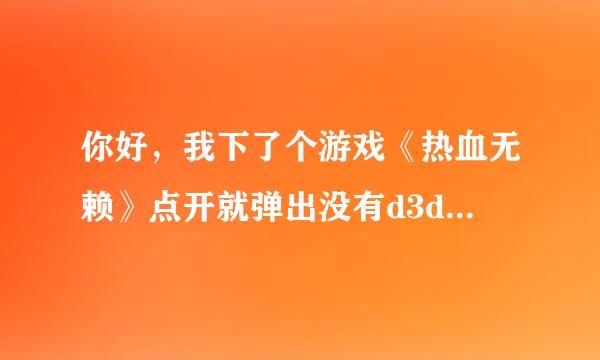 你好，我下了个游戏《热血无赖》点开就弹出没有d3d...